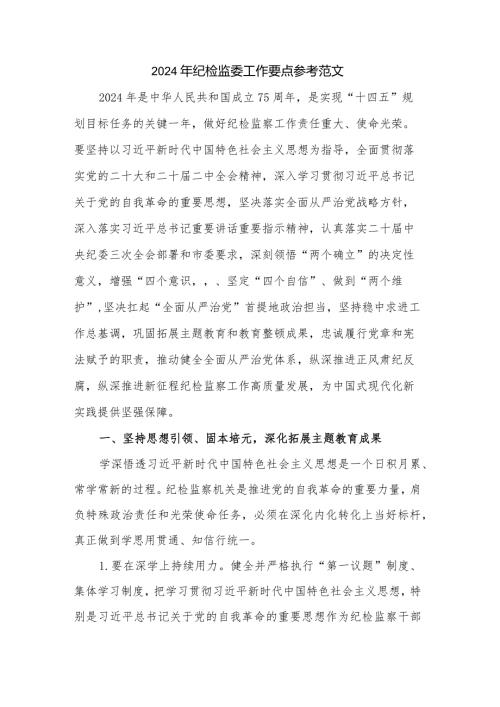 2024年纪检监委工作要点参考范文

2024年是中华人民共和国成立75周年，是实现“十四五”规划目标任务的关键一年，做好纪检监察工作责任重大、使命光荣。要坚持以习近平新时代中国特色社会主义思想为指导，全面贯彻落实党的二十大和二十届二中全会精神，深入学习贯彻习近平总书记关于党的自我革命的重要思想，坚决落实全面从严治党战略方针，深入落实习近平总书记重要讲话重要指示精神，认真落实二十届中央纪委三次全会部署和市委要求，深刻领悟“两个确立”的决定性意义，增强“四个意识，，、坚定“四个自信”、做到“两个维护”，坚决扛起“全面从严治党”首提地政治担当，坚持稳中求进工作总基调，巩固拓展主题教育和教育整顿成果，忠诚履行党章和宪法赋予的职责，推动健全全面从严治党体系，纵深推进正风肃纪反腐，纵深推进新征程纪检监察工作高质量发展，为中国式现代化新实践提供坚强保障。

一、坚持思想引领、固本培元，深化拓展主题教育成果

学深悟透习近平新时代中国特色社会主义思想是一个日积月累、常学常新的过程。纪检监察机关是推进党的自我革命的重要力量，肩负特殊政治责任和光荣使命任务，必须在深化内化转化上当好标杆，真正做到学思用贯通、知信行统一。

1.要在深学上持续用力。健全并严格执行“第一议题”制度、集体学习制度，把学习贯彻习近平新时代中国特色社会主义思想，特别是习近平总书记关于党的自我革命的重要思想作为纪检监察干部